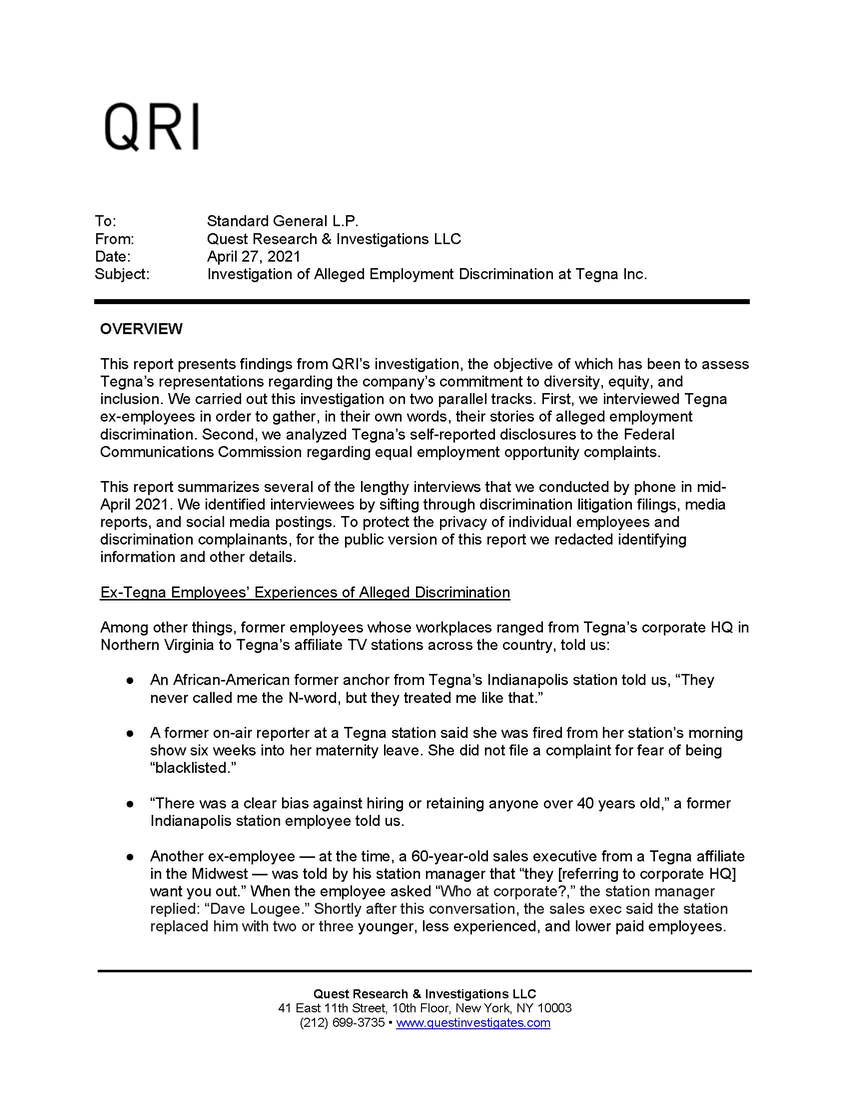 QRI

To: Standard General L.P.
From: Quest Research & Investigations LLC
Date: April 27, 2021
Subject: Investigation of Alleged Employment Discrimination at Tegna Inc.

OVERVIEW

This report presents findings from QRI's investigation, the objective of which has been to assess Tegna's representations regarding the company's commitment to diversity, equity, and inclusion. We carried out this investigation on two parallel tracks. First, we interviewed Tegna ex-employees in order to gather, in their own words, their stories of alleged employment discrimination. Second, we analyzed Tegna's self-reported disclosures to the Federal Communications Commission regarding equal employment opportunity complaints.

This report summarizes several of the lengthy interviews that we conducted by phone in mid-April 2021. We identified interviewees by sifting through discrimination litigation filings, media reports, and social media postings. To protect the privacy of individual employees and discrimination complainants, for the public version of this report we redacted identifying information and other details.

Ex-Tegna Employees' Experiences of Alleged Discrimination

Among other things, former employees whose workplaces ranged from Tegna's corporate HQ in Northern Virginia to Tegna's affiliate TV stations across the country, told us:

● An African-American former anchor from Tegna's Indianapolis station told us, "They never called me the N-word, but they treated me like that."

● A former on-air reporter at a Tegna station said she was fired from her station's morning show six weeks into her maternity leave. She did not file a complaint for fear of being "blacklisted."

● "There was a clear bias against hiring or retaining anyone over 40 years old," a former Indianapolis station employee told us.

● Another ex-employee — at the time, a 60-year-old sales executive from a Tegna affiliate in the Midwest — was told by his station manager that "they [referring to corporate HQ] want you out." When the employee asked "Who at corporate?," the station manager replied: "Dave Lougee." Shortly after this conversation, the sales exec said the station replaced him with two or three younger, less experienced, and lower paid employees.

Quest Research & Investigations LLC
41 East 11th Street, 10th Floor, New York, NY 10003
(212) 699-3735 • www.questinvestigates.com